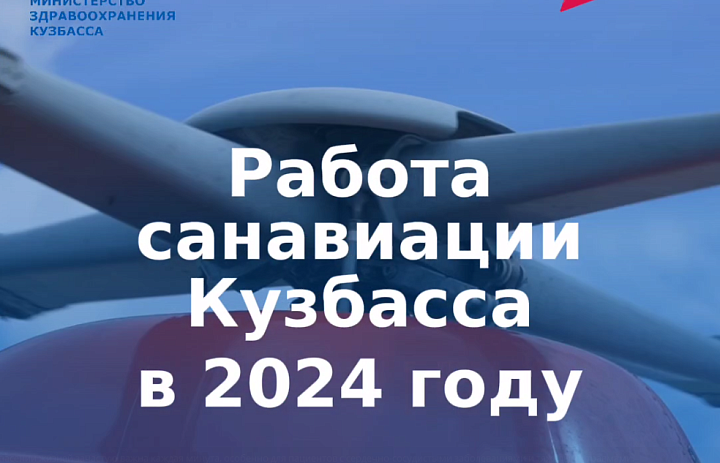 МИНИСТЕРСТВО
ЗДРАВООХРАНЕНИЯ
КУЗБАССА

Работа санавиации Кузбасса в 2024 году